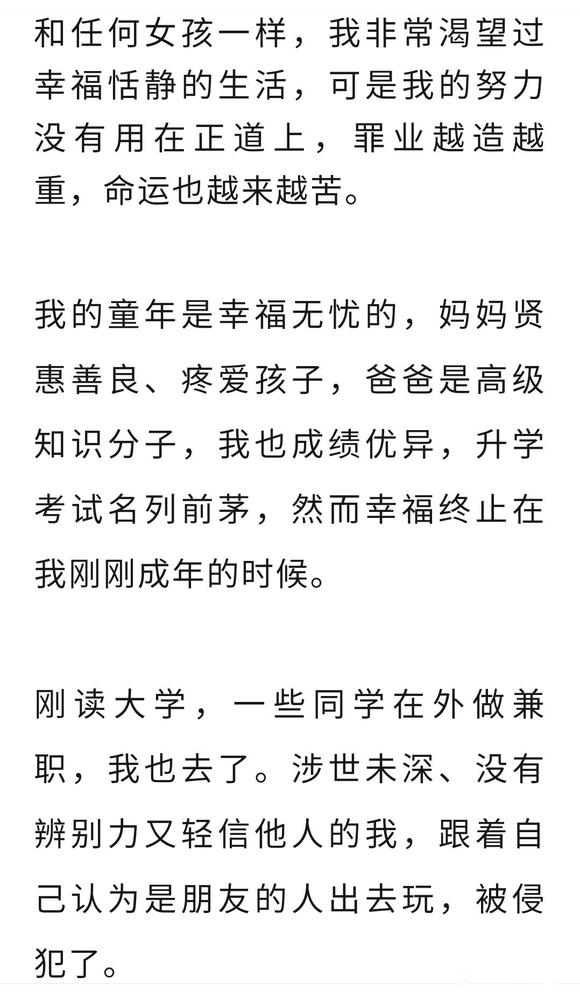 和任何女孩一样，我非常渴望过幸福恬静的生活，可是我的努力没有用在正道上，罪业越造越重，命运也越来越苦。

我的童年是幸福无忧的，妈妈贤惠善良、疼爱孩子，爸爸是高级知识分子，我也成绩优异，升学考试名列前茅，然而幸福终止在我刚刚成年的时候。

刚读大学，一些同学在外做兼职，我也去了。涉世未深、没有辨别力又轻信他人的我，跟着自己认为是朋友的人出去玩，被侵犯了。